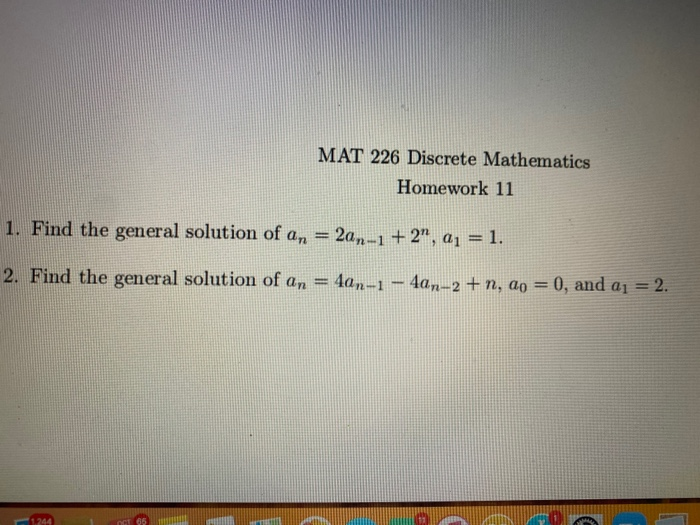 MAT 226 Discrete Mathematics
Homework 11

1. Find the general solution of $a_n = 2a_{n-1} + 2^n$, $a_1 = 1$.

2. Find the general solution of $a_n = 4a_{n-1} - 4a_{n-2} + n$, $a_0 = 0$, and $a_1 = 2$.

1,244

OCT 65